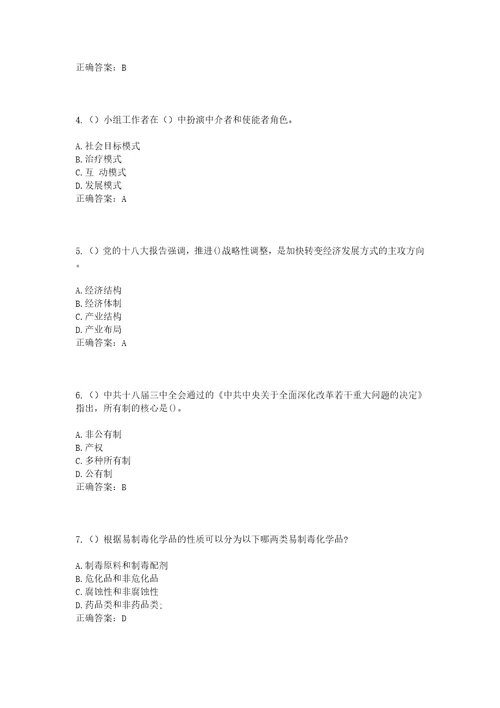 正确答案：B

4.（）小组工作者在（）中扮演中介者和使能者角色。

A.社会目标模式
B.治疗模式
C.互 动模式
D.发展模式
正确答案：A

5.（）党的十八大报告强调，推进()战略性调整，是加快转变经济发展方式的主攻方向。

A.经济结构
B.经济体制
C.产业结构
D.产业布局
正确答案：A

6.（）中共十八届三中全会通过的《中共中央关于全面深化改革若干重大问题的决定》指出，所有制的核心是()。

A.非公有制
B.产权
C.多种所有制
D.公有制
正确答案：B

7.（）根据易制毒化学品的性质可以分为以下哪两类易制毒化学品？

A.制毒原料和制毒配剂
B.危化品和非危化品
C.腐蚀性和非腐蚀性
D.药品类和非药品类；
正确答案：D